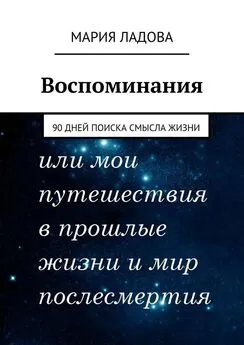 МАРИЯ ЛАДОВА

Воспоминания

90 ДНЕЙ ПОИСКА СМЫСЛА ЖИЗНИ

или мои путешествия в прошлые жизни и мир послесмертия